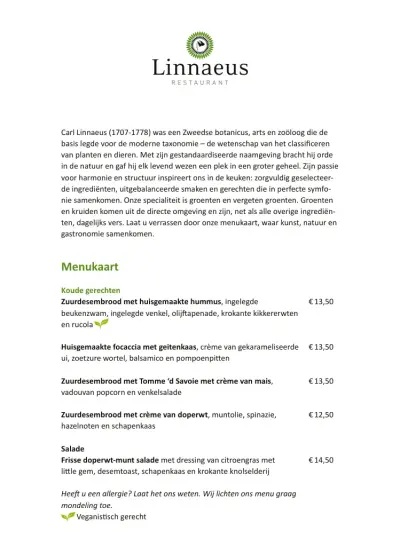 Linnaeus
RESTAURANT

Carl Linnaeus (1707-1778) was een Zweedse botanicus, arts en zoöloog die de basis legde voor de moderne taxonomie – de wetenschap van het classificeren van planten en dieren. Met zijn gestandaardiseerde naamgeving bracht hij orde in de natuur en gaf hij elk levend wezen een plek in een groter geheel. Zijn passie voor harmonie en structuur inspireert ons in de keuken: zorgvuldig geselecteerde ingrediënten, uitgebalanceerde smaken en gerechten die in perfecte symfonie samenkomen. Onze specialiteit is groenten en vergeten groenten. Groenten en kruiden komen uit de directe omgeving en zijn, net als alle overige ingrediënten, dagelijks vers. Laat u verrassen door onze menukaart, waar kunst, natuur en gastronomie samenkomen.

Menukaart

Koude gerechten
Zuurdesembrood met huisgemaakte hummus, ingelegde beukenzwam, ingelegde venkel, olijftapenade, krokante kikkererwten en rucola € 13,50

Huisgemaakte focaccia met geitenkaas, crème van gekarameliseerde ui, zoetzure wortel, balsamico en pompoenpitten € 13,50

Zuurdesembrood met Tomme 'd Savoie met crème van mais, vadouvan popcorn en venkelsalade € 13,50

Zuurdesembrood met crème van doperwt, muntolie, spinazie, hazelnoten en schapenkaas € 12,50

Salade
Frisse doperwt-munt salade met dressing van citroengras met little gem, desemtoast, schapenkaas en krokante knolselderij € 14,50

Heeft u een allergie? Laat het ons weten. Wij lichten ons menu graag mondeling toe.
Veganistisch gerecht